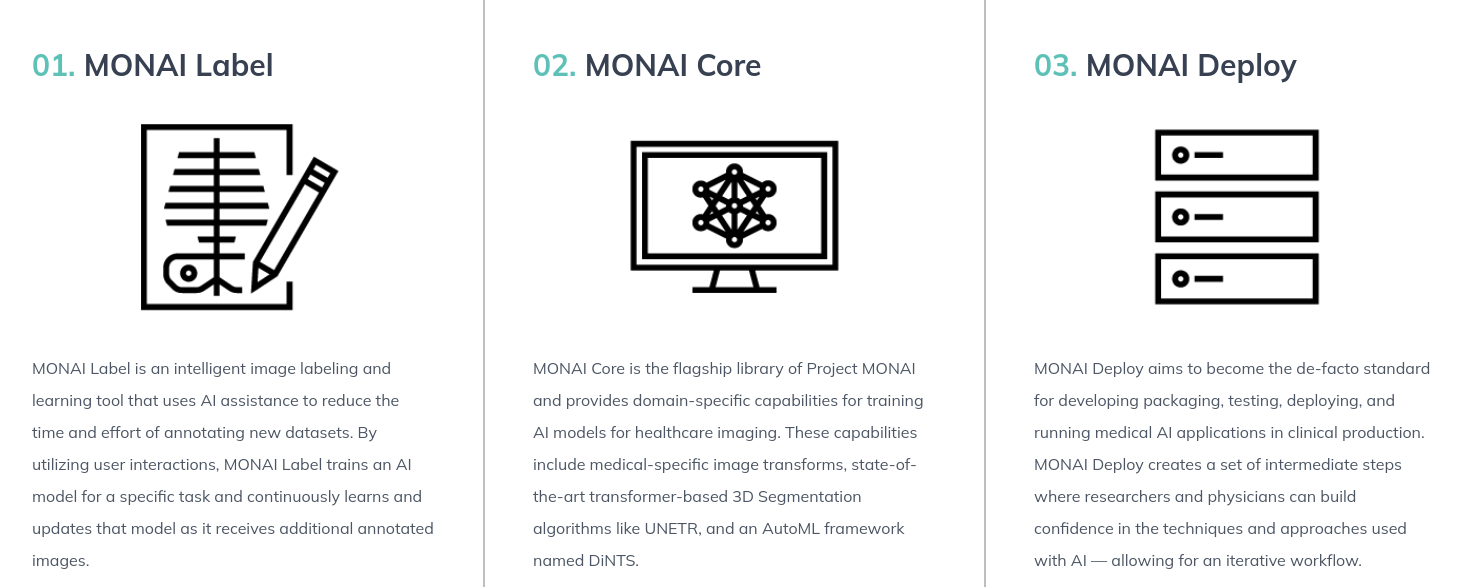 01. MONAI Label

MONAI Label is an intelligent image labeling and learning tool that uses AI assistance to reduce the time and effort of annotating new datasets. By utilizing user interactions, MONAI Label trains an AI model for a specific task and continuously learns and updates that model as it receives additional annotated images.

02. MONAI Core

MONAI Core is the flagship library of Project MONAI and provides domain-specific capabilities for training AI models for healthcare imaging. These capabilities include medical-specific image transforms, state-of-the-art transformer-based 3D Segmentation algorithms like UNETR, and an AutoML framework named DiNTS.

03. MONAI Deploy

MONAI Deploy aims to become the de-facto standard for developing packaging, testing, deploying, and running medical AI applications in clinical production. MONAI Deploy creates a set of intermediate steps where researchers and physicians can build confidence in the techniques and approaches used with AI — allowing for an iterative workflow.